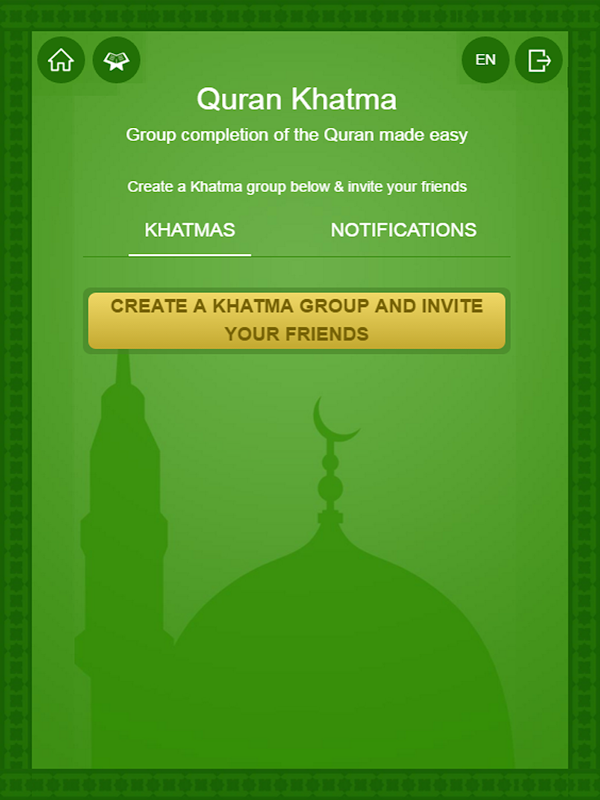 EN

Quran Khatma

Group completion of the Quran made easy

Create a Khatma group below & invite your friends

KHATMAS

NOTIFICATIONS

CREATE A KHATMA GROUP AND INVITE YOUR FRIENDS